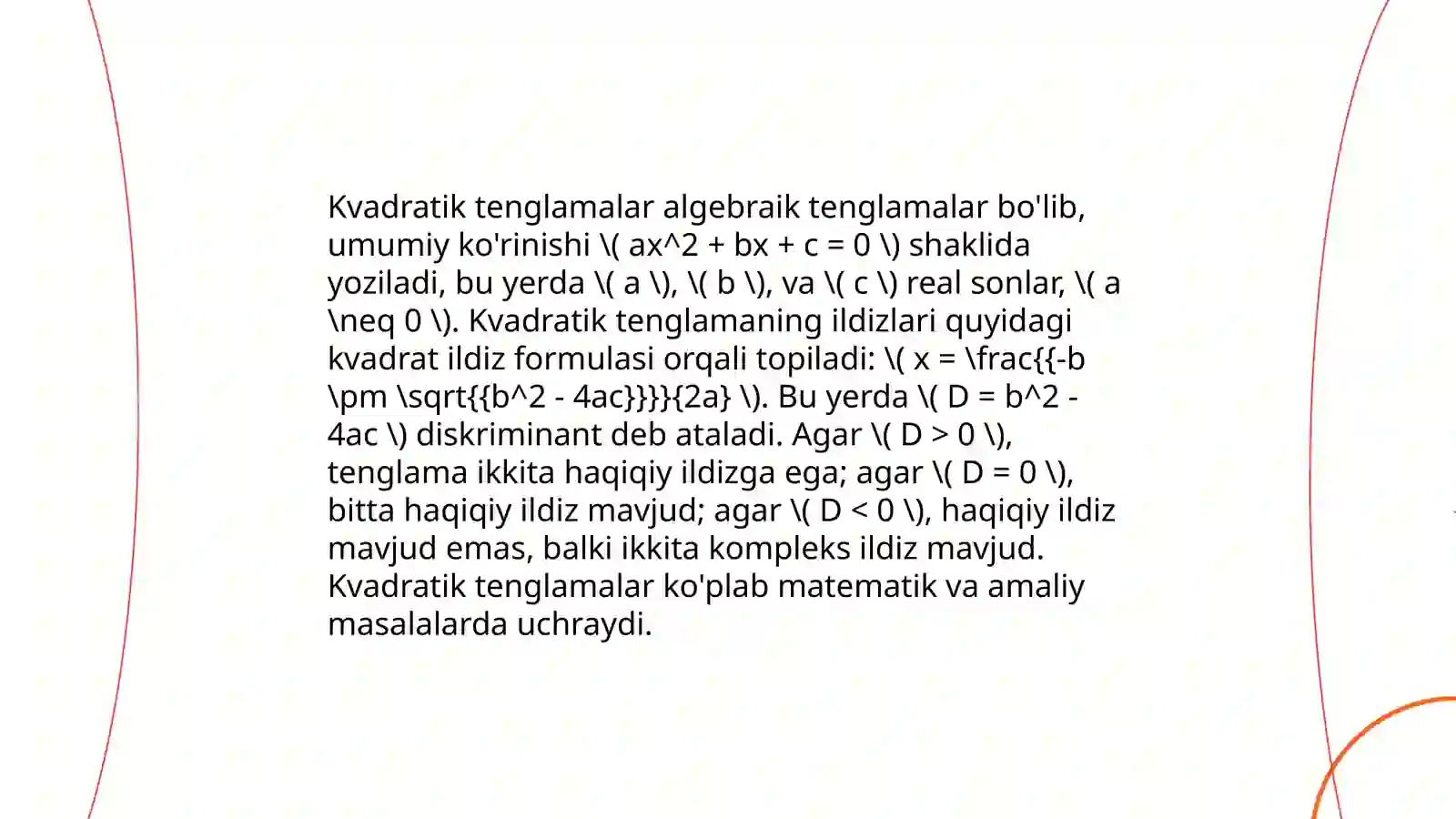 Kvadratik tenglamalar algebraik tenglamalar bo'lib, umumiy ko'rinishi \( ax^2 + bx + c = 0 \) shaklida yoziladi, bu yerda \( a \), \( b \), va \( c \) real sonlar, \( a \neq 0 \). Kvadratik tenglamaning ildizlari quyidagi kvadrat ildiz formulasi orqali topiladi: \( x = \frac{{-b \pm \sqrt{{b^2 - 4ac}}}}{2a} \). Bu yerda \( D = b^2 - 4ac \) diskriminant deb ataladi. Agar \( D > 0 \), tenglama ikkita haqiqiy ildizga ega; agar \( D = 0 \), bitta haqiqiy ildiz mavjud; agar \( D < 0 \), haqiqiy ildiz mavjud emas, balki ikkita kompleks ildiz mavjud. Kvadratik tenglamalar ko'plab matematik va amaliy masalalarda uchraydi.